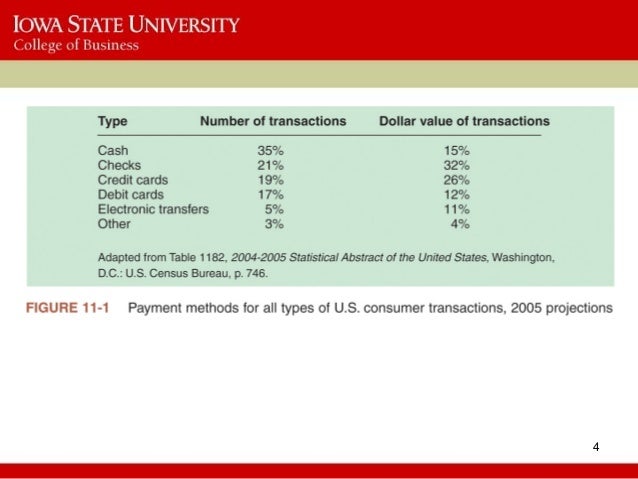 IOWA STATE UNIVERSITY
College of Business

| Type | Number of transactions | Dollar value of transactions |
|---|---|---|
| Cash | 35% | 15% |
| Checks | 21% | 32% |
| Credit cards | 19% | 26% |
| Debit cards | 17% | 12% |
| Electronic transfers | 5% | 11% |
| Other | 3% | 4% |

Adapted from Table 1182, 2004-2005 Statistical Abstract of the United States, Washington, D.C.: U.S. Census Bureau, p. 746.

FIGURE 11-1 Payment methods for all types of U.S. consumer transactions, 2005 projections

4